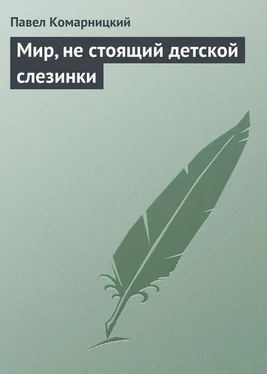 Павел Комарницкий

Мир, не стоящий детской слезинки